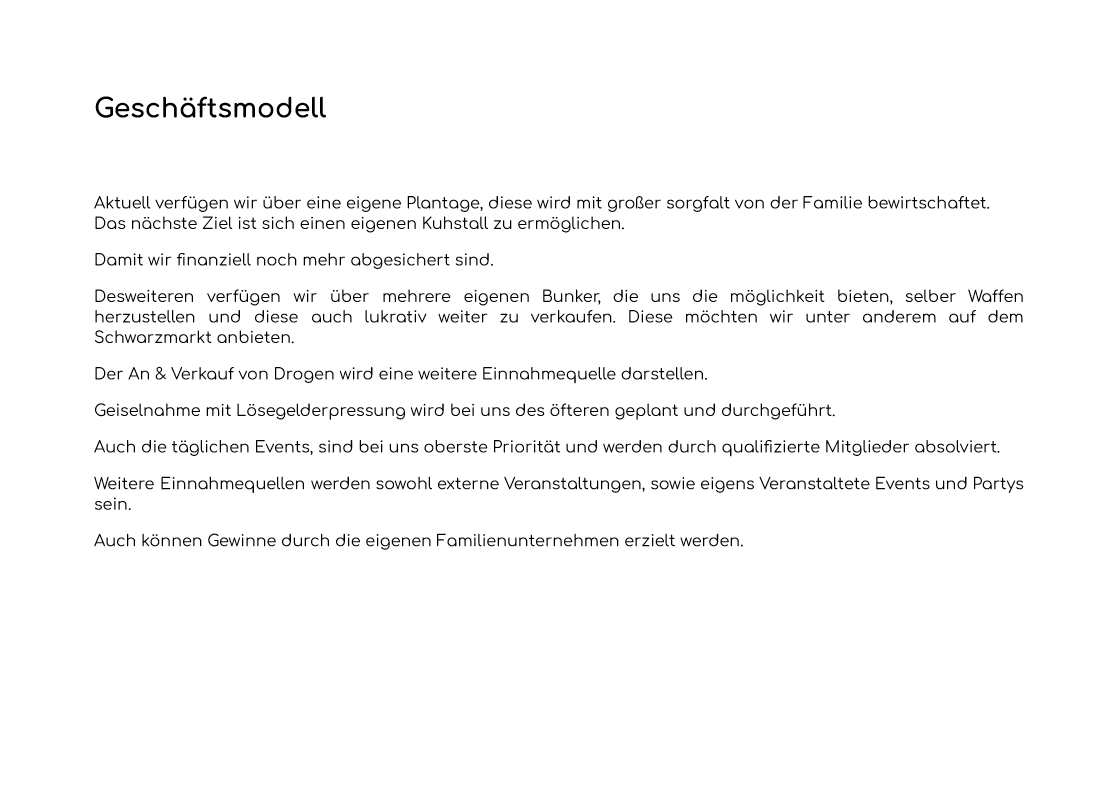 Geschäftsmodell

Aktuell verfügen wir über eine eigene Plantage, diese wird mit großer sorgfalt von der Familie bewirtschaftet. Das nächste Ziel ist sich einen eigenen Kuhstall zu ermöglichen.

Damit wir finanziell noch mehr abgesichert sind.

Desweiteren verfügen wir über mehrere eigenen Bunker, die uns die möglichkeit bieten, selber Waffen herzustellen und diese auch lukrativ weiter zu verkaufen. Diese möchten wir unter anderem auf dem Schwarzmarkt anbieten.

Der An & Verkauf von Drogen wird eine weitere Einnahmequelle darstellen.

Geiselnahme mit Lösegelderpressung wird bei uns des öfteren geplant und durchgeführt.

Auch die täglichen Events, sind bei uns oberste Priorität und werden durch qualifizierte Mitglieder absolviert.

Weitere Einnahmequellen werden sowohl externe Veranstaltungen, sowie eigens Veranstaltete Events und Partys sein.

Auch können Gewinne durch die eigenen Familienunternehmen erzielt werden.